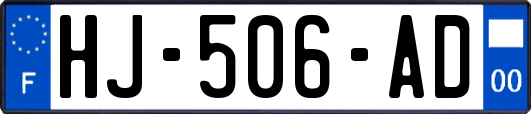 F
HJ-506-AD
00